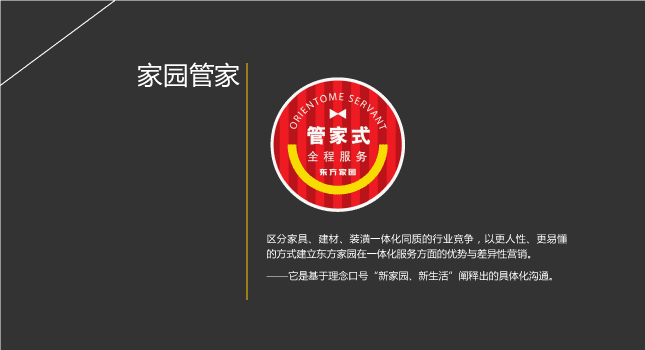 家园管家

ORIENTOME SERVANT

管家式

全程服务

东方家园

区分家具、建材、装潢一体化同质的行业竞争，以更人性、更易懂的方式建立东方家园在一体化服务方面的优势与差异性营销。

——它是基于理念口号“新家园、新生活”阐释出的具体化沟通。